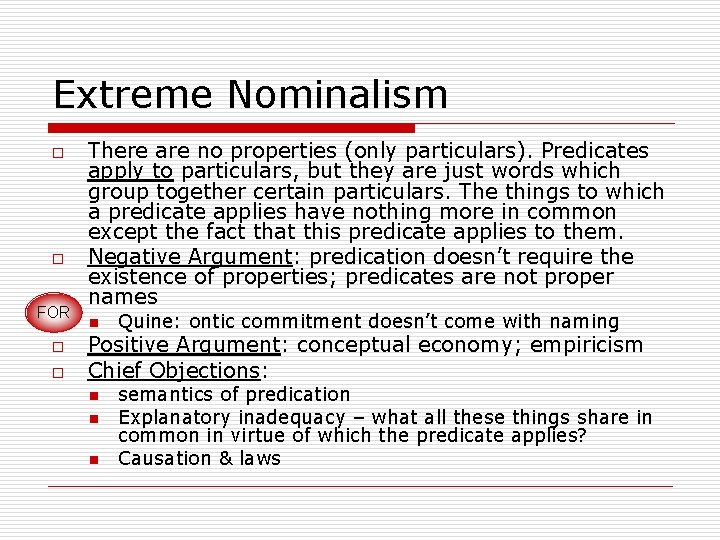 Extreme Nominalism

There are no properties (only particulars). Predicates apply to particulars, but they are just words which group together certain particulars. The things to which a predicate applies have nothing more in common except the fact that this predicate applies to them.

Negative Argument: predication doesn't require the existence of properties; predicates are not proper names

FOR

Quine: ontic commitment doesn't come with naming

Positive Argument: conceptual economy; empiricism

Chief Objections:

semantics of predication

Explanatory inadequacy – what all these things share in common in virtue of which the predicate applies?

Causation & laws